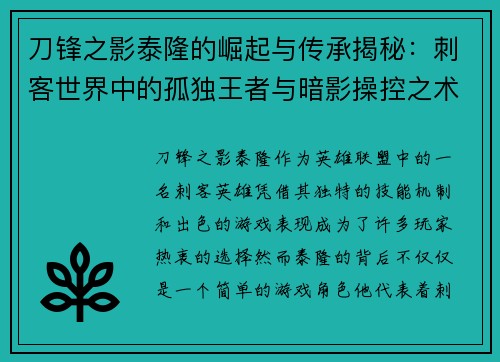 刀锋之影泰隆的崛起与传承揭秘：刺客世界中的孤独王者与暗影操控之术

刀锋之影泰隆作为英雄联盟中的一名刺客英雄凭借其独特的技能机制和出色的游戏表现成为了许多玩家热衷的选择然而泰隆的背后不仅仅是一个简单的游戏角色他代表着刺